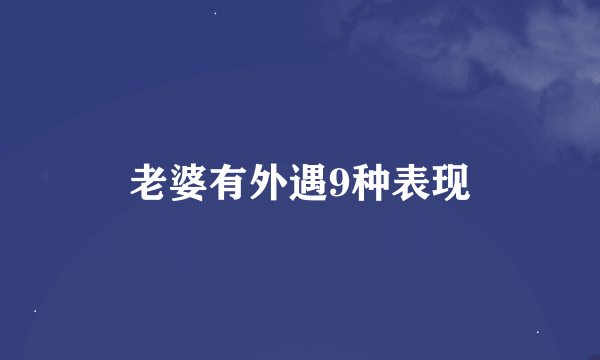 老婆有外遇9种表现